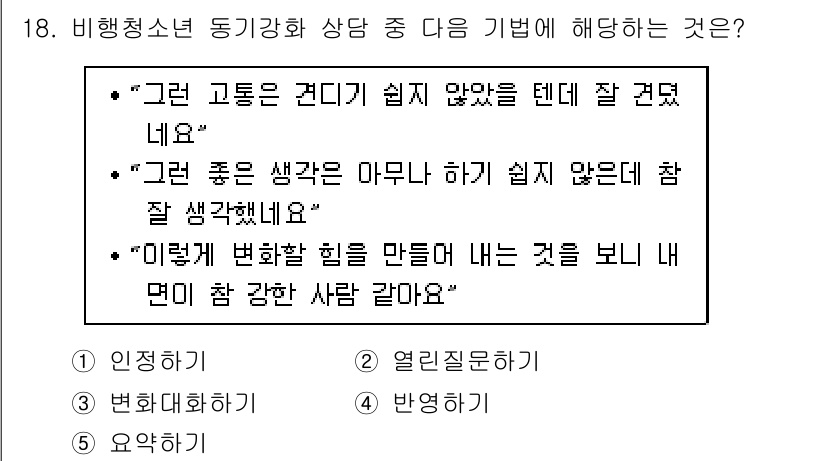 18. 비행청소년 동기강화 상담 중 다음 기법에 해당하는 것은?

• "그런 고통은 견디기 쉽지 않았을 텐데 잘 견뎠네요"
• "그런 좋은 생각은 아무나 하기 쉽지 않은데 참 잘 생각했네요"
• "이렇게 변화할 힘을 만들어 내는 것을 보니 내면이 참 강한 사람 같아요"

① 인정하기
② 열린질문하기
③ 변화대화하기
④ 반영하기
⑤ 요약하기